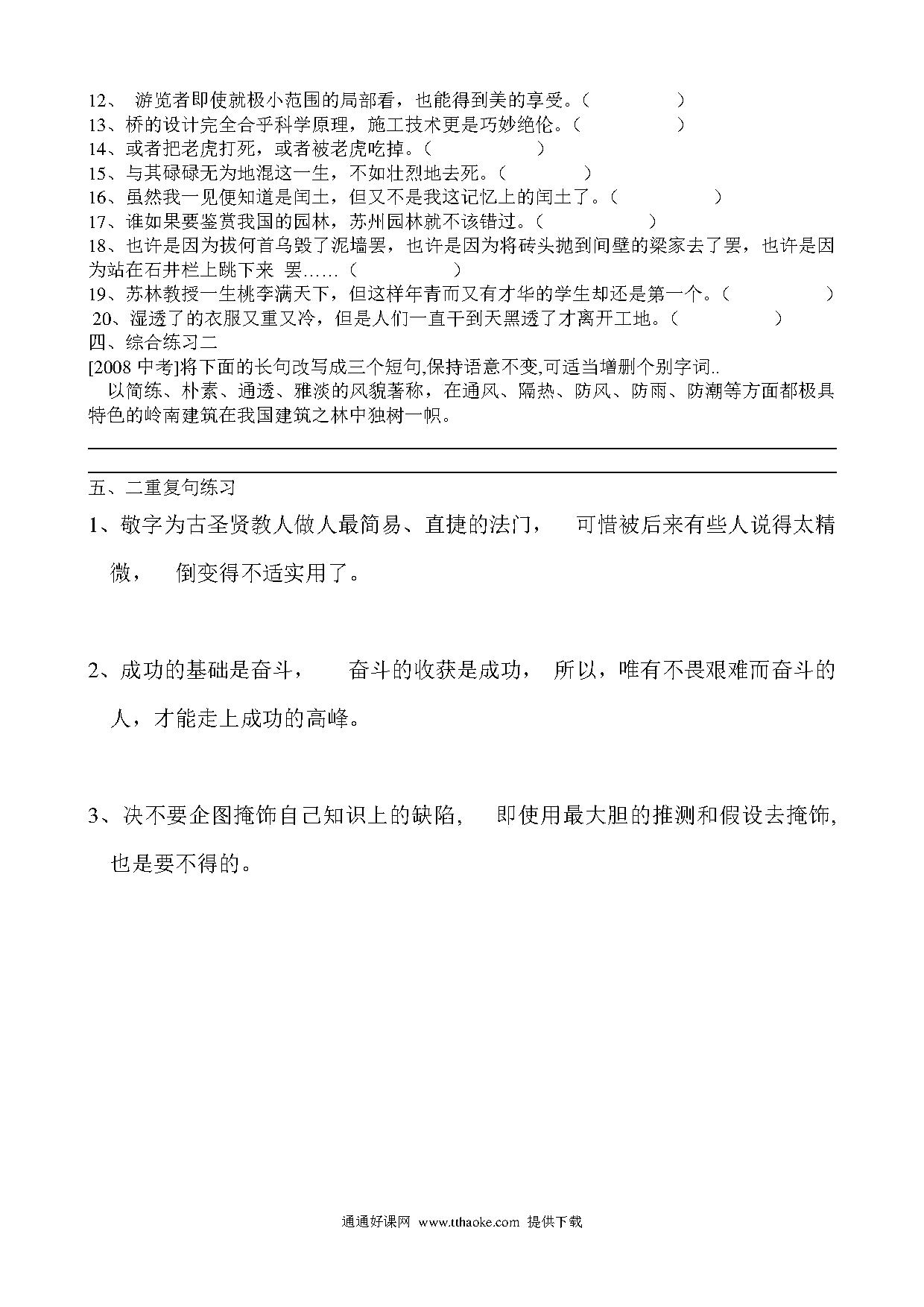 12、 游览者即使就极小范围的局部看，也能得到美的享受。（　　　　）
13、桥的设计完全合乎科学原理，施工技术更是巧妙绝伦。（　　　　）
14、或者把老虎打死，或者被老虎吃掉。（　　　　）
15、与其碌碌无为地混这一生，不如壮烈地去死。（　　　　）
16、虽然我一见便知道是闰土，但又不是我这记忆上的闰土了。（　　　　）
17、谁如果要鉴赏我国的园林，苏州园林就不该错过。（　　　　）
18、也许是因为拔何首乌毁了泥墙罢，也许是因为将砖头抛到间壁的梁家去了罢，也许是因为站在石井栏上跳下来 罢……（　　　　）
19、苏林教授一生桃李满天下，但这样年青而又有才华的学生却还是第一个。（　　　　）
20、湿透了的衣服又重又冷，但是人们一直干到天黑透了才离开工地。（　　　　）
四、综合练习二
[2008 中考]将下面的长句改写成三个短句,保持语意不变,可适当增删个别字词..
以简练、朴素、通透、雅淡的风貌著称，在通风、隔热、防风、防雨、防潮等方面都极具特色的岭南建筑在我国建筑之林中独树一帜。

五、二重复句练习
1、敬字为古圣贤教人做人最简易、直捷的法门， 可惜被后来有些人说得太精微， 倒变得不适实用了。

2、成功的基础是奋斗， 奋斗的收获是成功， 所以，唯有不畏艰难而奋斗的人，才能走上成功的高峰。

3、决不要企图掩饰自己知识上的缺陷， 即使用最大胆的推测和假设去掩饰，也是要不得的。

通通好课网 www.tthaoke.com 提供下载